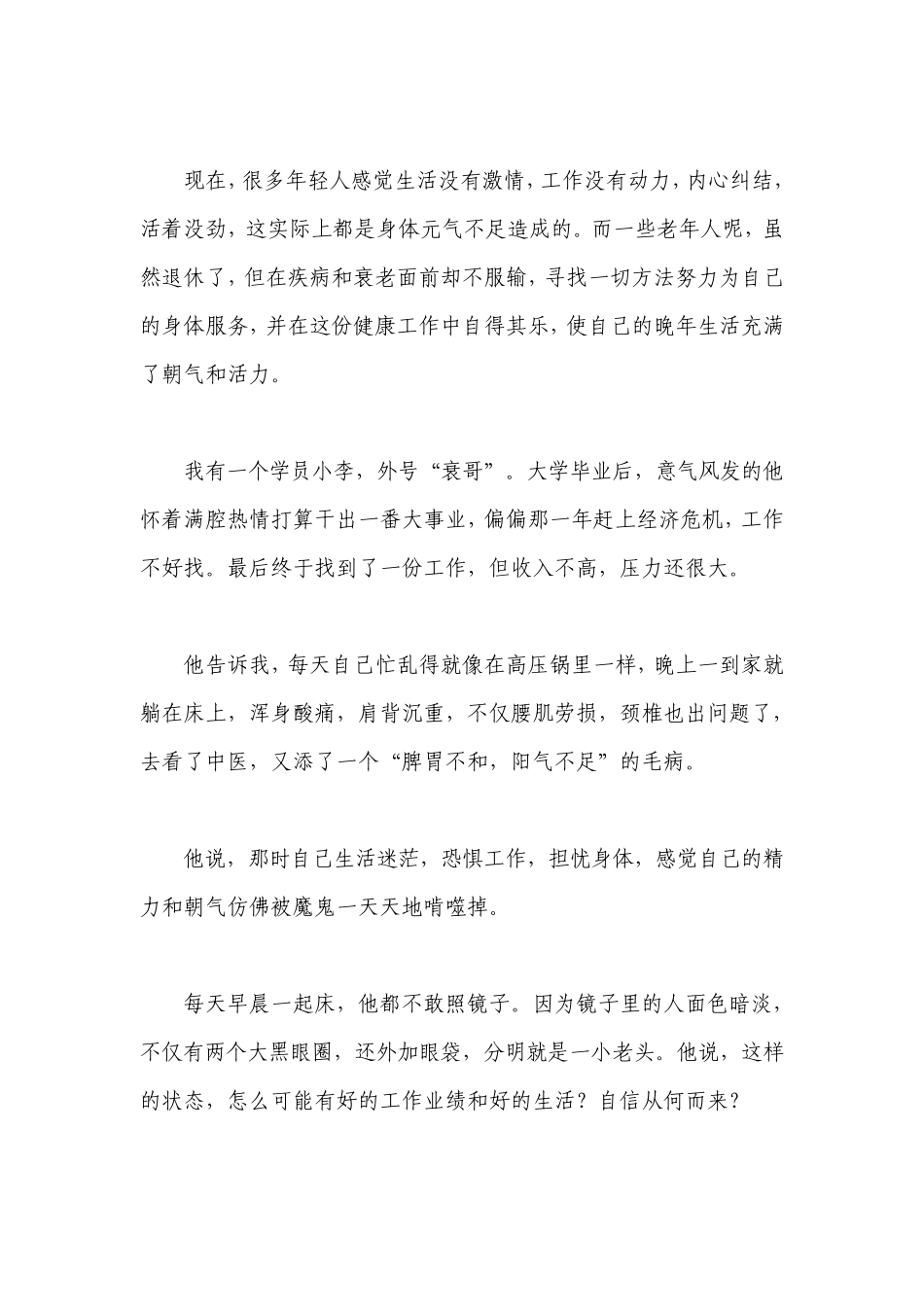 现在，很多年轻人感觉生活没有激情，工作没有动力，内心纠结，活着没劲，这实际上都是身体元气不足造成的。而一些老年人呢，虽然退休了，但在疾病和衰老面前却不服输，寻找一切方法努力为自己的身体服务，并在这份健康工作中自得其乐，使自己的晚年生活充满了朝气和活力。

我有一个学员小李，外号“衰哥”。大学毕业后，意气风发的他怀着满腔热情打算干出一番大事业，偏偏那一年赶上经济危机，工作不好找。最后终于找到了一份工作，但收入不高，压力还很大。

他告诉我，每天自己忙乱得就像在高压锅里一样，晚上一到家就躺在床上，浑身酸痛，肩背沉重，不仅腰肌劳损，颈椎也出问题了，去看了中医，又添了一个“脾胃不和，阳气不足”的毛病。

他说，那时自己生活迷茫，恐惧工作，担忧身体，感觉自己的精力和朝气仿佛被魔鬼一天天地啃噬掉。

每天早晨一起床，他都不敢照镜子。因为镜子里的人面色暗淡，不仅有两个大黑眼圈，还外加眼袋，分明就是一小老头。他说，这样的状态，怎么可能有好的工作业绩和好的生活？自信从何而来？